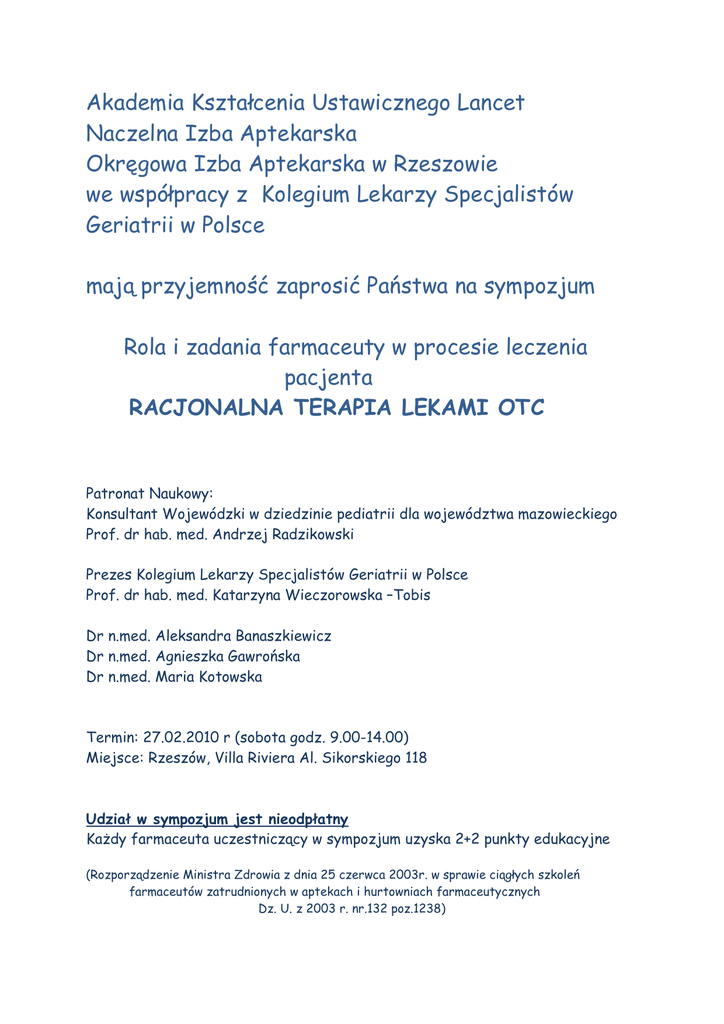 Akademia Kształcenia Ustawicznego Lancet
Naczelna Izba Aptekarska
Okręgowa Izba Aptekarska w Rzeszowie
we współpracy z Kolegium Lekarzy Specjalistów Geriatrii w Polsce

mają przyjemność zaprosić Państwa na sympozjum

Rola i zadania farmaceuty w procesie leczenia pacjenta
RACJONALNA TERAPIA LEKAMI OTC

Patronat Naukowy:
Konsultant Wojewódzki w dziedzinie pediatrii dla województwa mazowieckiego
Prof. dr hab. med. Andrzej Radzikowski

Prezes Kolegium Lekarzy Specjalistów Geriatrii w Polsce
Prof. dr hab. med. Katarzyna Wieczorowska –Tobis

Dr n.med. Aleksandra Banaszkiewicz
Dr n.med. Agnieszka Gawrońska
Dr n.med. Maria Kotowska

Termin: 27.02.2010 r (sobota godz. 9.00-14.00)
Miejsce: Rzeszów, Villa Riviera Al. Sikorskiego 118

Udział w sympozjum jest nieodpłatny
Każdy farmaceuta uczestniczący w sympozjum uzyska 2+2 punkty edukacyjne

(Rozporządzenie Ministra Zdrowia z dnia 25 czerwca 2003r. w sprawie ciągłych szkoleń farmaceutów zatrudnionych w aptekach i hurtowniach farmaceutycznych
Dz. U. z 2003 r. nr.132 poz.1238)